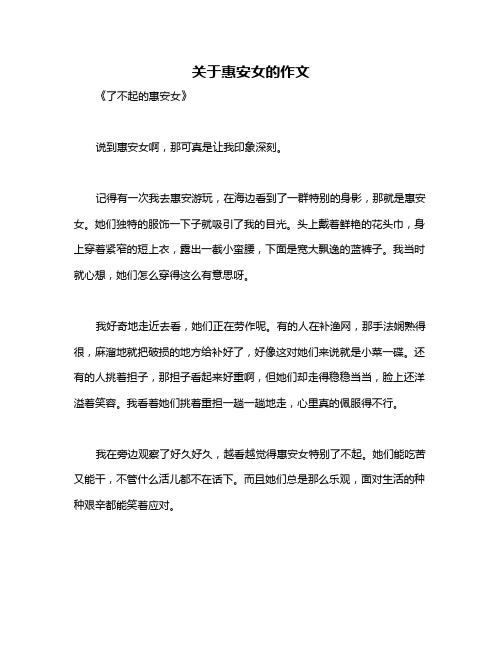 关于惠安女的作文

《了不起的惠安女》

说到惠安女啊，那可真是让我印象深刻。

记得有一次我去惠安游玩，在海边看到了一群特别的身影，那就是惠安女。她们独特的服饰一下子就吸引了我的目光。头上戴着鲜艳的花头巾，身上穿着紧窄的短上衣，露出一截小蛮腰，下面是宽大飘逸的蓝裤子。我当时就心想，她们怎么穿得这么有意思呀。

我好奇地走近去看，她们正在劳作呢。有的人在补渔网，那手法娴熟得很，麻溜地就把破损的地方给补好了，好像这对她们来说就是小菜一碟。还有的人挑着担子，那担子看起来好重啊，但她们却走得稳稳当当，脸上还洋溢着笑容。我看着她们挑着重担一趟一趟地走，心里真的佩服得不行。

我在旁边观察了好久好久，越看越觉得惠安女特别了不起。她们能吃苦又能干，不管什么活儿都不在话下。而且她们总是那么乐观，面对生活的种种艰辛都能笑着应对。